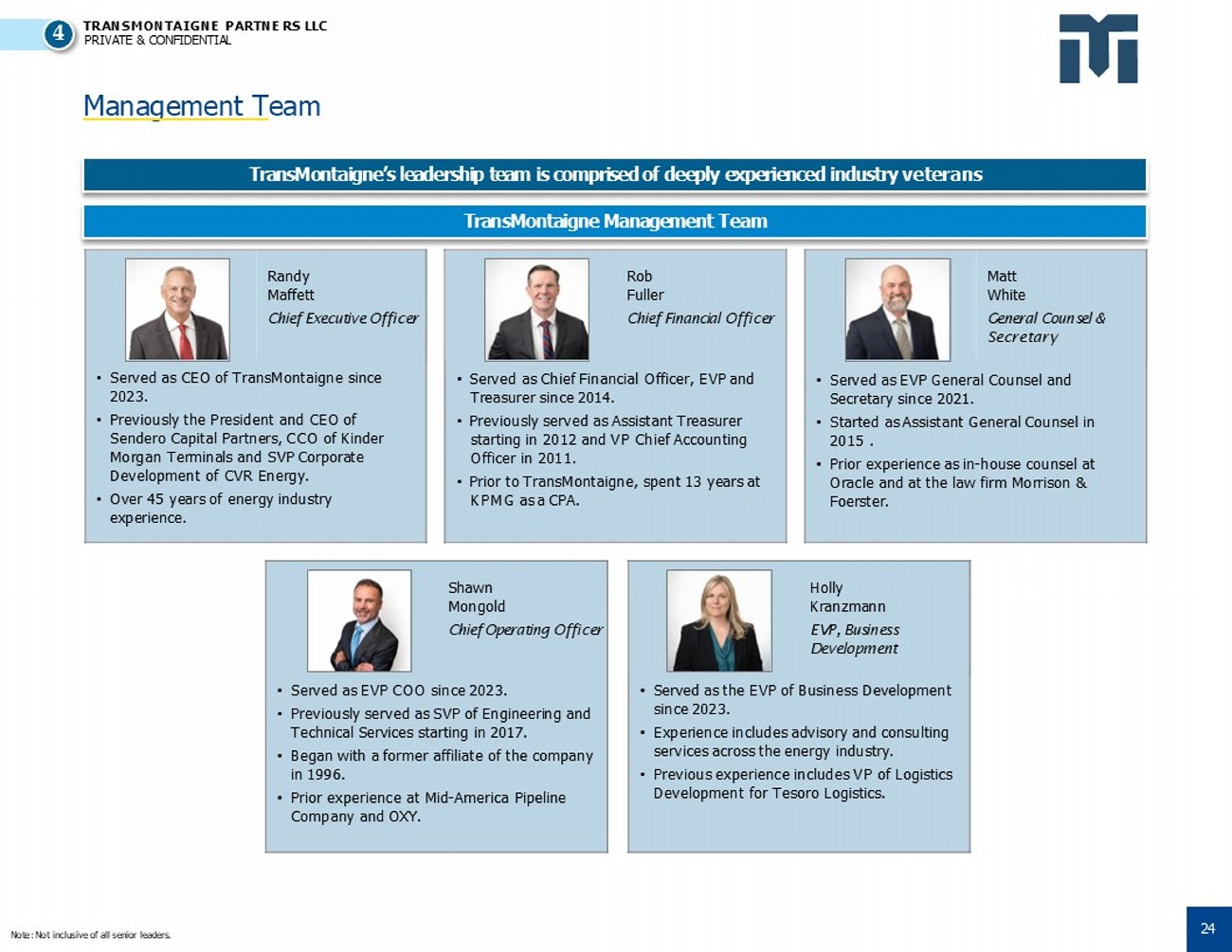 4
TRANSMONTAIGNE PARTNERS LLC
PRIVATE & CONFIDENTIAL

Management Team

TransMontaigne's leadership team is comprised of deeply experienced industry veterans

TransMontaigne Management Team

Randy Maffett
Chief Executive Officer

• Served as CEO of TransMontaigne since 2023.
• Previously the President and CEO of Sendero Capital Partners, CCO of Kinder Morgan Terminals and SVP Corporate Development of CVR Energy.
• Over 45 years of energy industry experience.

Rob Fuller
Chief Financial Officer

• Served as Chief Financial Officer, EVP and Treasurer since 2014.
• Previously served as Assistant Treasurer starting in 2012 and VP Chief Accounting Officer in 2011.
• Prior to TransMontaigne, spent 13 years at KPMG as a CPA.

Matt White
General Counsel & Secretary

• Served as EVP General Counsel and Secretary since 2021.
• Started as Assistant General Counsel in 2015 .
• Prior experience as in-house counsel at Oracle and at the law firm Morrison & Foerster.

Shawn Mongold
Chief Operating Officer

• Served as EVP COO since 2023.
• Previously served as SVP of Engineering and Technical Services starting in 2017.
• Began with a former affiliate of the company in 1996.
• Prior experience at Mid-America Pipeline Company and OXY.

Holly Kranzmann
EVP, Business Development

• Served as the EVP of Business Development since 2023.
• Experience includes advisory and consulting services across the energy industry.
• Previous experience includes VP of Logistics Development for Tesoro Logistics.

Note: Not inclusive of all senior leaders.

24